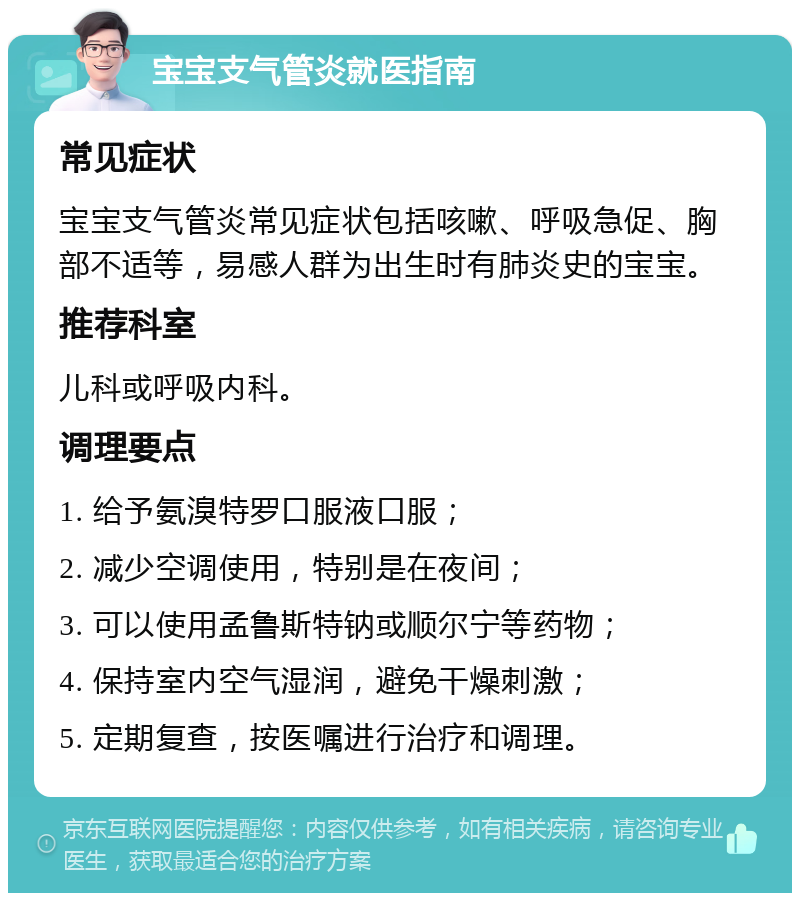 宝宝支气管炎就医指南

常见症状

宝宝支气管炎常见症状包括咳嗽、呼吸急促、胸部不适等，易感人群为出生时有肺炎史的宝宝。

推荐科室

儿科或呼吸内科。

调理要点

1. 给予氨溴特罗口服液口服；

2. 减少空调使用，特别是在夜间；

3. 可以使用孟鲁斯特钠或顺尔宁等药物；

4. 保持室内空气湿润，避免干燥刺激；

5. 定期复查，按医嘱进行治疗和调理。

京东互联网医院提醒您：内容仅供参考，如有相关疾病，请咨询专业医生，获取最适合您的治疗方案